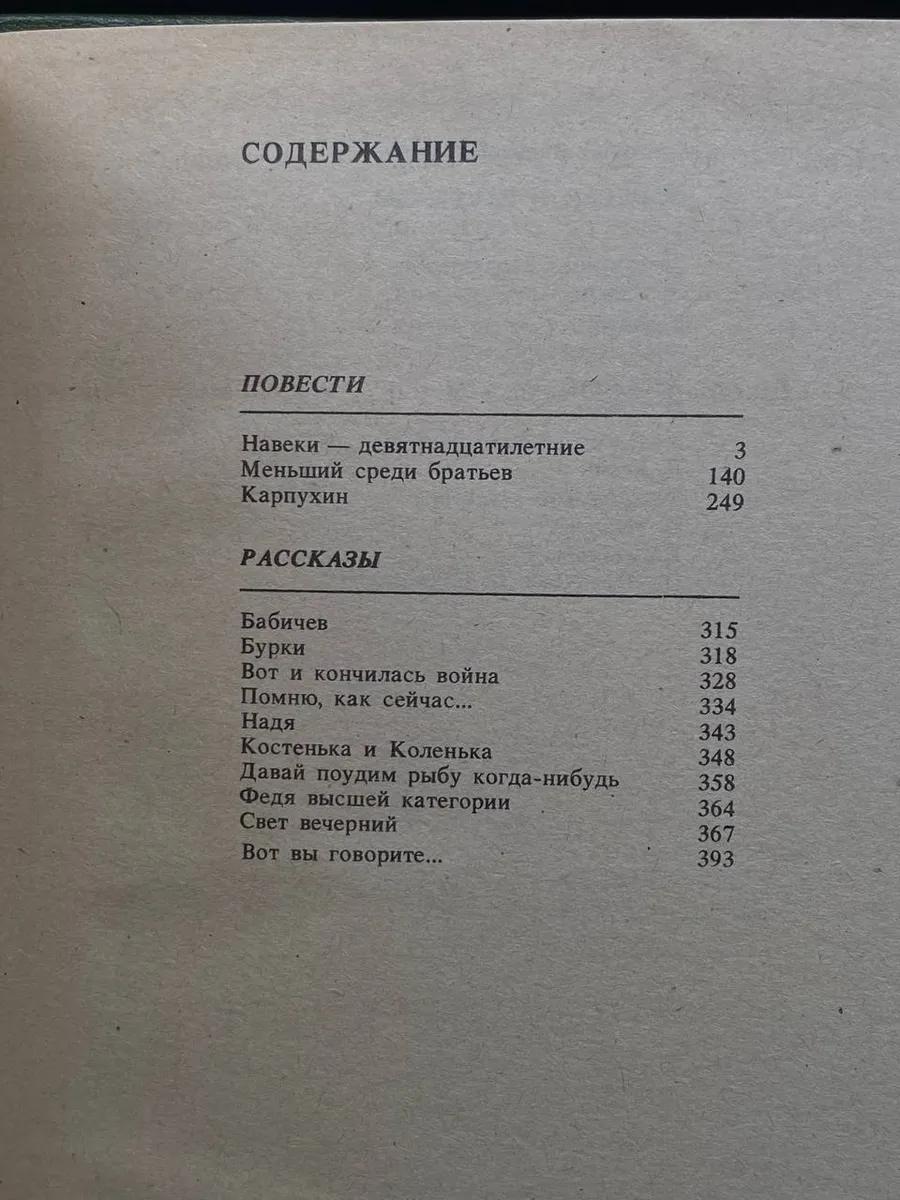 СОДЕРЖАНИЕ

ПОВЕСТИ

Навеки — девятнадцатилетние 3
Меньший среди братьев 140
Карпухин 249

РАССКАЗЫ

Бабичев 315
Бурки 318
Вот и кончилась война 328
Помню, как сейчас... 334
Надя 343
Костенька и Коленька 348
Давай поудим рыбу когда-нибудь 358
Федя высшей категории 364
Свет вечерний 367
Вот вы говорите... 393